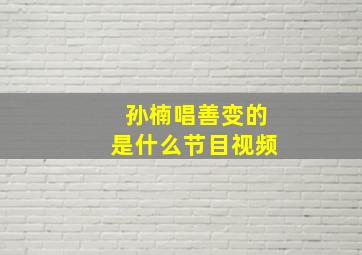 孙楠唱善变的
是什么节目视频